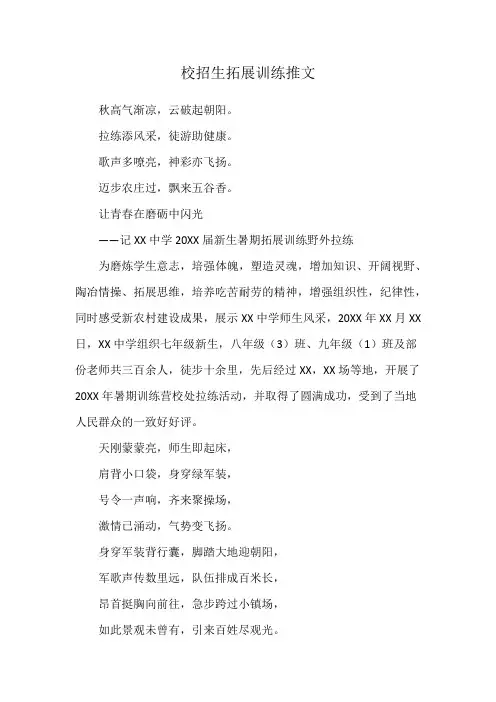 校招生拓展训练推文

秋高气渐凉，云破起朝阳。

拉练添风采，徒游助健康。

歌声多嘹亮，神彩亦飞扬。

迈步农庄过，飘来五谷香。

让青春在磨砺中闪光

——记 XX 中学 20XX 届新生暑期拓展训练野外拉练

为磨炼学生意志，培强体魄，塑造灵魂，增加知识、开阔视野、陶冶情操、拓展思维，培养吃苦耐劳的精神，增强组织性，纪律性，同时感受新农村建设成果，展示 XX 中学师生风采，20XX 年 XX 月 XX 日，XX 中学组织七年级新生，八年级（3）班、九年级（1）班及部份老师共三百余人，徒步十余里，先后经过 XX，XX 场等地，开展了 20XX 年暑期训练营校处拉练活动，并取得了圆满成功，受到了当地人民群众的一致好好评。

天刚蒙蒙亮，师生即起床，

肩背小口袋，身穿绿军装，

号令一声响，齐来聚操场，

激情已涌动，气势变飞扬。

身穿军装背行囊，脚踏大地迎朝阳，

军歌声传数里远，队伍排成百米长，

昂首挺胸向前往，急步跨过小镇场，

如此景观未曾有，引来百姓尽观光。